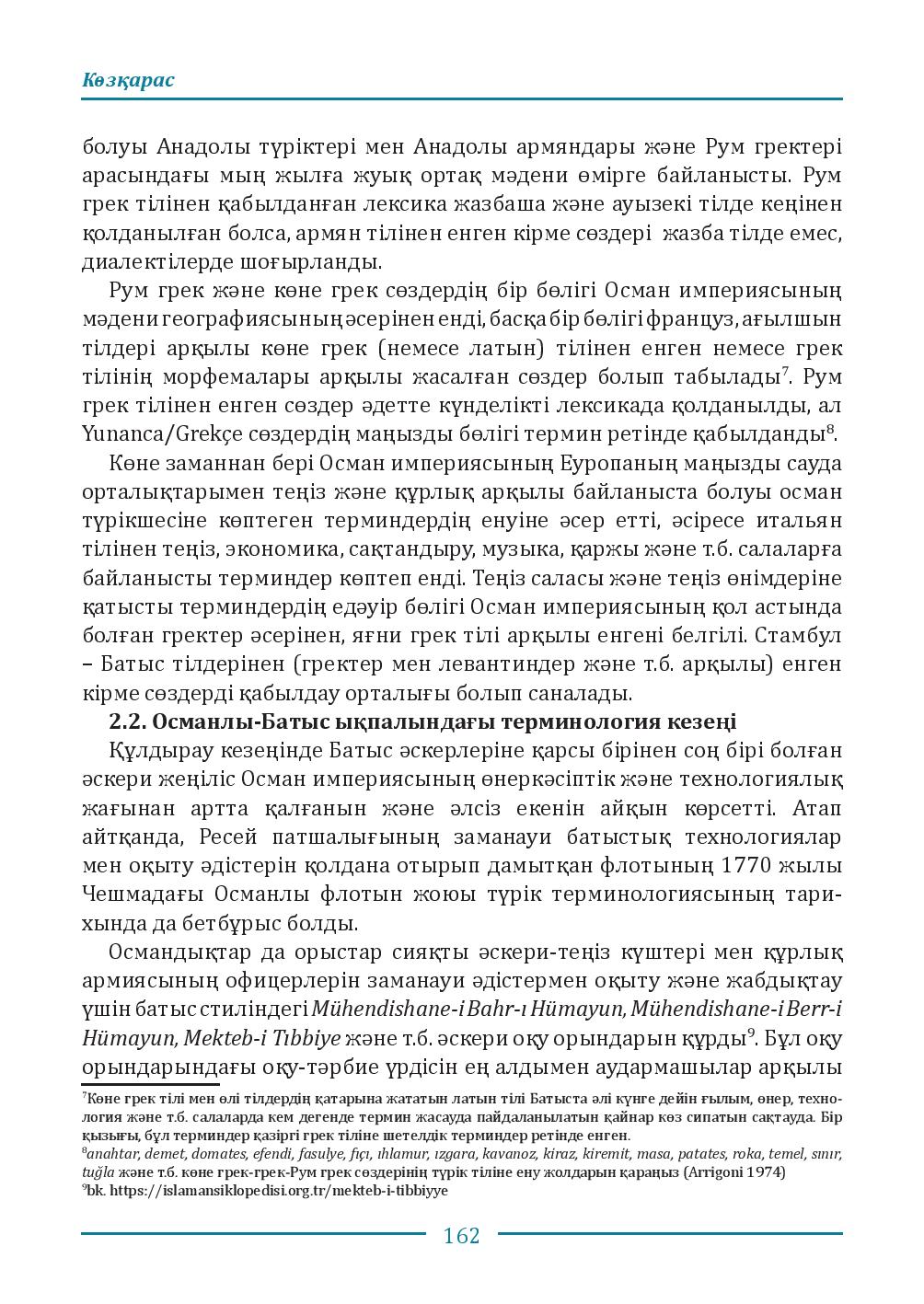 Көзқарас

болуы Анадолы түріктері мен Анадолы армяндары және Рум гректері арасындағы мың жылға жуық ортақ мәдени өмірге байланысты. Рум грек тілінен қабылданған лексика жазбаша және ауызекі тілде кеңінен қолданылған болса, армян тілінен енген кірме сөздері жазба тілде емес, диалектілерде шоғырланды.

Рум грек және көне грек сөздердің бір бөлігі Осман империясының мәдени географиясының әсерінен енді, басқа бір бөлігі француз, ағылшын тілдері арқылы көне грек (немесе латын) тілінен енген немесе грек тілінің морфемалары арқылы жасалған сөздер болып табылады$^{7}$. Рум грек тілінен енген сөздер әдетте күнделікті лексикада қолданылды, ал Yunanca/Grekçe сөздердің маңызды бөлігі термин ретінде қабылданды$^{8}$.

Көне заманнан бері Осман империясының Еуропаның маңызды сауда орталықтарымен теңіз және құрлық арқылы байланыста болуы осман түрікшесіне көптеген терминдердің енуіне әсер етті, әсіресе итальян тілінен теңіз, экономика, сақтандыру, музыка, қаржы және т.б. салаларға байланысты терминдер көптеп енді. Теңіз саласы және теңіз өнімдеріне қатысты терминдердің едәуір бөлігі Осман империясының қол астында болған гректер әсерінен, яғни грек тілі арқылы енгені белгілі. Стамбул – Батыс тілдерінен (гректер мен левантиндер және т.б. арқылы) енген кірме сөздерді қабылдау орталығы болып саналады.

2.2. Османлы-Батыс ықпалындағы терминология кезеңі

Құлдырау кезеңінде Батыс әскерлеріне қарсы бірінен соң бірі болған әскери жеңіліс Осман империясының өнеркәсіптік және технологиялық жағынан артта қалғанын және әлсіз екенін айқын көрсетті. Атап айтқанда, Ресей патшалығының заманауи батыстық технологиялар мен оқыту әдістерін қолдана отырып дамытқан флотының 1770 жылы Чешмадағы Османлы флотын жоюы түрік терминологиясының тарихында да бетбұрыс болды.

Османдықтар да орыстар сияқты әскери-теңіз күштері мен құрлық армиясының офицерлерін заманауи әдістермен оқыту және жабдықтау үшін батыс стиліндегі Mühendishane-i Bahr-ı Hümayun, Mühendishane-i Berr-i Hümayun, Mekteb-i Tıbbiye және т.б. әскери оқу орындарын құрды$^{9}$. Бұл оқу орындарындағы оқу-тәрбие үрдісін ең алдымен аудармашылар арқылы

$^{7}$Көне грек тілі мен өлі тілдердің қатарына жататын латын тілі Батыста әлі күнге дейін ғылым, өнер, технология және т.б. салаларда кем дегенде термин жасауда пайдаланылатын қайнар көз сипатын сақтауда. Бір қызығы, бұл терминдер қазіргі грек тіліне шетелдік терминдер ретінде енген.
$^{8}$anahtar, demet, domates, efendi, fasulye, fıçı, ıhlamur, ızgara, kavanoz, kiraz, kiremit, masa, patates, roka, temel, sınır, tuğla және т.б. көне грек-грек-Рум грек сөздерінің түрік тіліне ену жолдарын қараңыз (Arrigoni 1974)
$^{9}$bk. https://islamansiklopedisi.org.tr/mekteb-i-tibbiyye

162